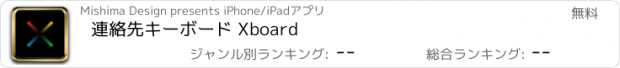 Mishima Design presents iPhone/iPadアプリ

無料

連絡先キーボード Xboard

ジャンル別ランキング: --

総合ランキング: --